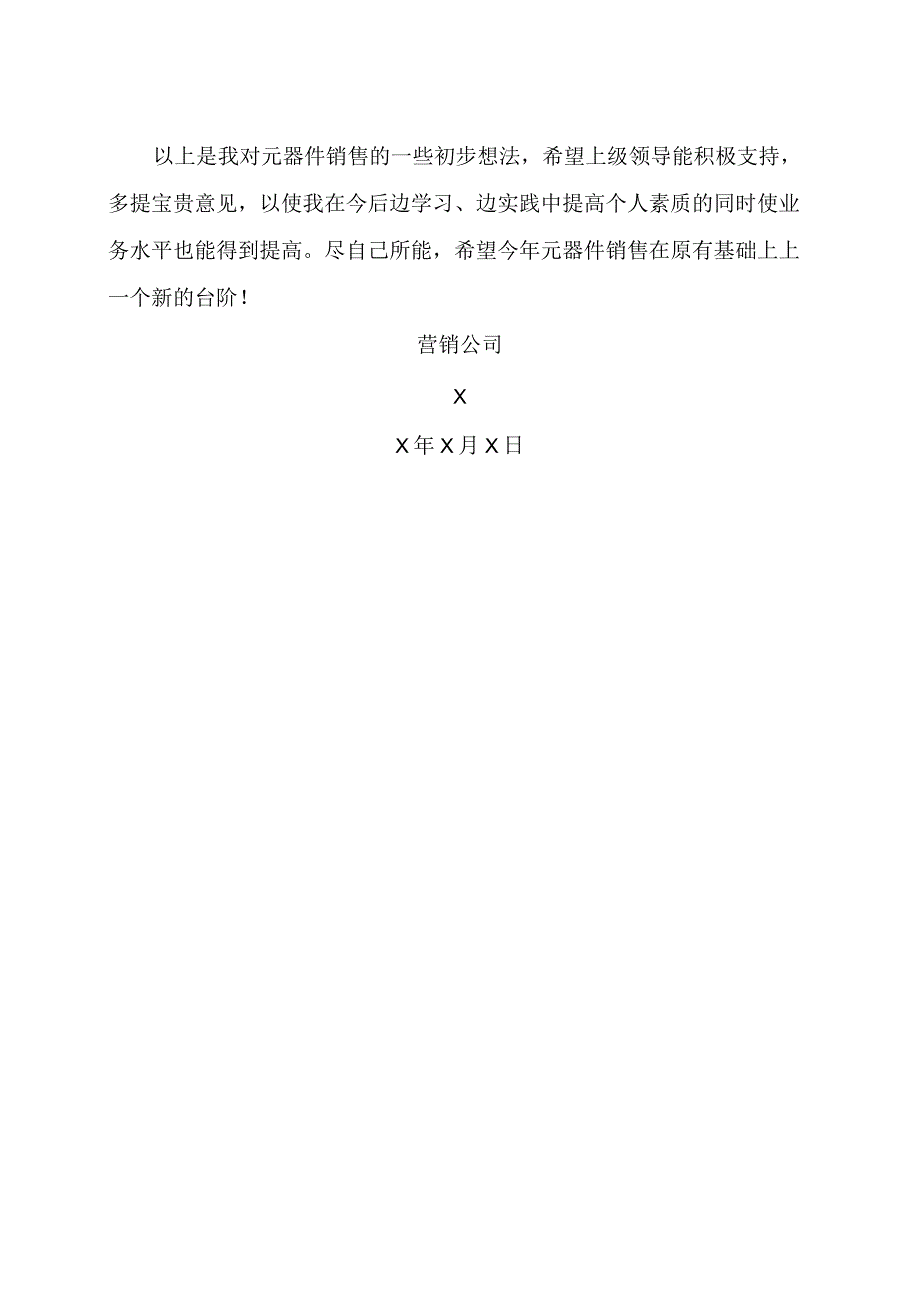 以上是我对元器件销售的一些初步想法，希望上级领导能积极支持，多提宝贵意见，以使我在今后边学习、边实践中提高个人素质的同时使业务水平也能得到提高。尽自己所能，希望今年元器件销售在原有基础上上一个新的台阶！

营销公司

X

X年X月X日